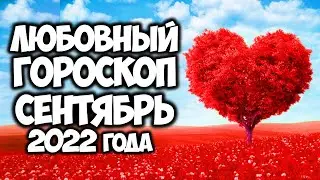 ЛЮБОВНЫЙ
ГОРОСКОП
СЕНТЯБРЬ
2022 ГОДА